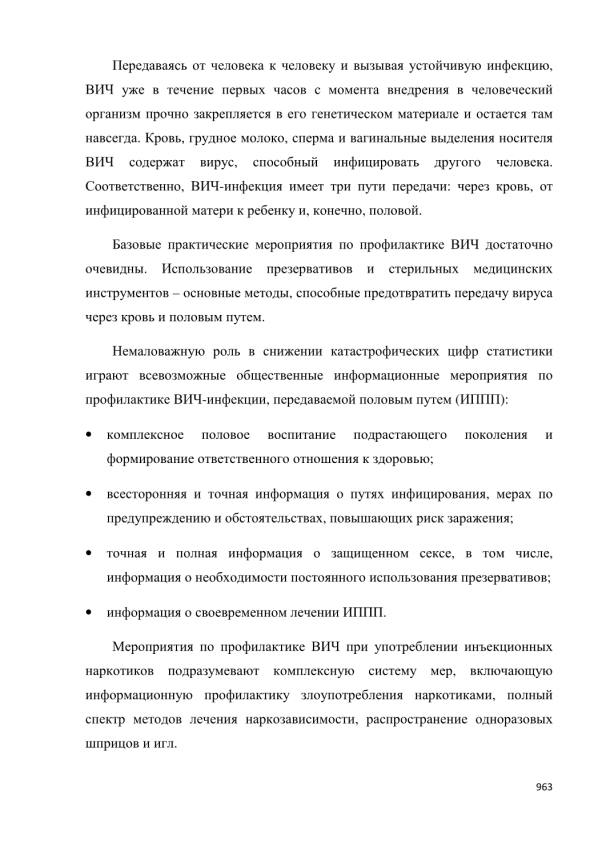 Передаваясь от человека к человеку и вызывая устойчивую инфекцию, ВИЧ уже в течение первых часов с момента внедрения в человеческий организм прочно закрепляется в его генетическом материале и остается там навсегда. Кровь, грудное молоко, сперма и вагинальные выделения носителя ВИЧ содержат вирус, способный инфицировать другого человека. Соответственно, ВИЧ-инфекция имеет три пути передачи: через кровь, от инфицированной матери к ребенку и, конечно, половой.

Базовые практические мероприятия по профилактике ВИЧ достаточно очевидны. Использование презервативов и стерильных медицинских инструментов – основные методы, способные предотвратить передачу вируса через кровь и половым путем.

Немаловажную роль в снижении катастрофических цифр статистики играют всевозможные общественные информационные мероприятия по профилактике ВИЧ-инфекции, передаваемой половым путем (ИППП):

• комплексное половое воспитание подрастающего поколения и формирование ответственного отношения к здоровью;

• всесторонняя и точная информация о путях инфицирования, мерах по предупреждению и обстоятельствах, повышающих риск заражения;

• точная и полная информация о защищенном сексе, в том числе, информация о необходимости постоянного использования презервативов;

• информация о своевременном лечении ИППП.

Мероприятия по профилактике ВИЧ при употреблении инъекционных наркотиков подразумевают комплексную систему мер, включающую информационную профилактику злоупотребления наркотиками, полный спектр методов лечения наркозависимости, распространение одноразовых шприцов и игл.

963